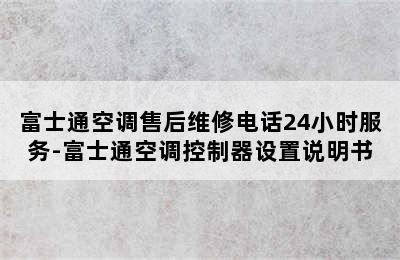 富士通空调售后维修电话24小时服务-富士通空调控制器设置说明书